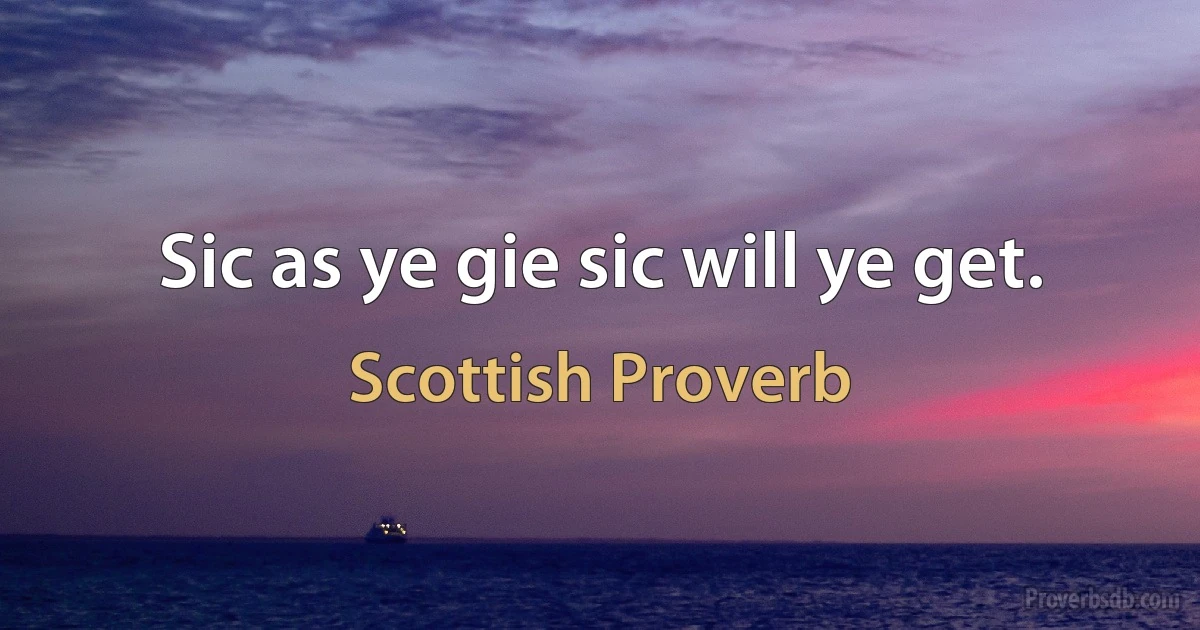 Sic as ye gie sic will ye get.

Scottish Proverb

Proverbsdb.com